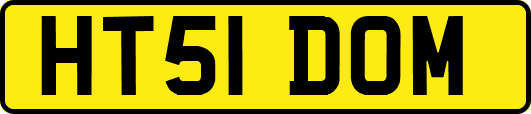 HT51 DOM